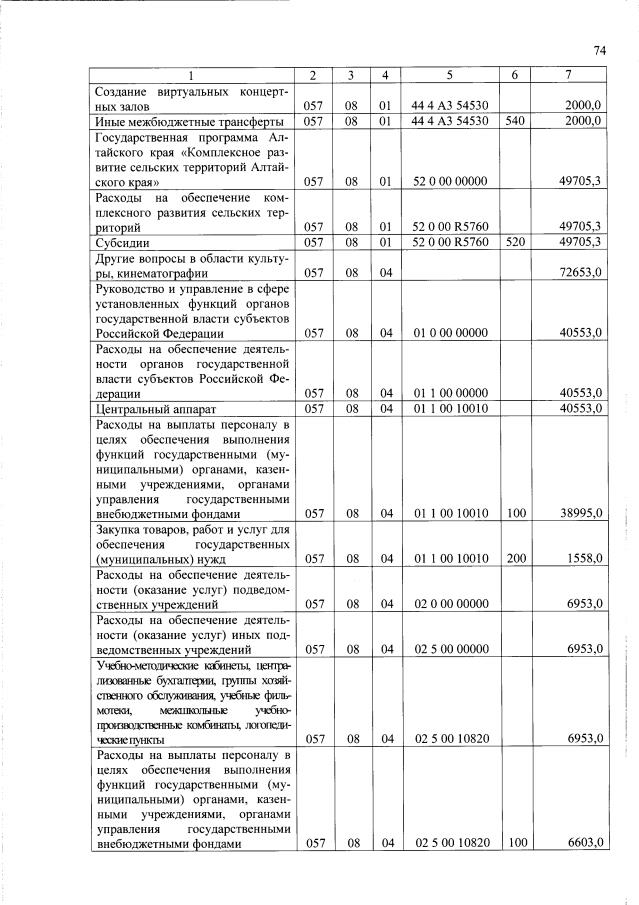 74

| 1 | 2 | 3 | 4 | 5 | 6 | 7 |
|---|---|---|---|---|---|---|
| Создание виртуальных концертных залов | 057 | 08 | 01 | 44 4 A3 54530 | | 2000,0 |
| Иные межбюджетные трансферты | 057 | 08 | 01 | 44 4 A3 54530 | 540 | 2000,0 |
| Государственная программа Алтайского края «Комплексное развитие сельских территорий Алтайского края» | 057 | 08 | 01 | 52 0 00 00000 | | 49705,3 |
| Расходы на обеспечение комплексного развития сельских территорий | 057 | 08 | 01 | 52 0 00 R5760 | | 49705,3 |
| Субсидии | 057 | 08 | 01 | 52 0 00 R5760 | 520 | 49705,3 |
| Другие вопросы в области культуры, кинематографии | 057 | 08 | 04 | | | 72653,0 |
| Руководство и управление в сфере установленных функций органов государственной власти субъектов Российской Федерации | 057 | 08 | 04 | 01 0 00 00000 | | 40553,0 |
| Расходы на обеспечение деятельности органов государственной власти субъектов Российской Федерации | 057 | 08 | 04 | 01 1 00 00000 | | 40553,0 |
| Центральный аппарат | 057 | 08 | 04 | 01 1 00 10010 | | 40553,0 |
| Расходы на выплаты персоналу в целях обеспечения выполнения функций государственными (муниципальными) органами, казенными учреждениями, органами управления государственными внебюджетными фондами | 057 | 08 | 04 | 01 1 00 10010 | 100 | 38995,0 |
| Закупка товаров, работ и услуг для обеспечения государственных (муниципальных) нужд | 057 | 08 | 04 | 01 1 00 10010 | 200 | 1558,0 |
| Расходы на обеспечение деятельности (оказание услуг) подведомственных учреждений | 057 | 08 | 04 | 02 0 00 00000 | | 6953,0 |
| Расходы на обеспечение деятельности (оказание услуг) иных подведомственных учреждений | 057 | 08 | 04 | 02 5 00 00000 | | 6953,0 |
| Учебно-методические кабинеты, централизованные бухгалтерии, группы хозяйственного обслуживания, учебные фильмотеки, межшкольные учебно-производственные комбинаты, логопедические пункты | 057 | 08 | 04 | 02 5 00 10820 | | 6953,0 |
| Расходы на выплаты персоналу в целях обеспечения выполнения функций государственными (муниципальными) органами, казенными учреждениями, органами управления государственными внебюджетными фондами | 057 | 08 | 04 | 02 5 00 10820 | 100 | 6603,0 |